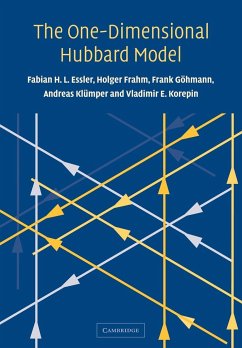 The One-Dimensional Hubbard Model

Fabian H. L. Essler, Holger Frahm, Frank Göhmann, Andreas Klümper and Vladimir E. Korepin

CAMBRIDGE